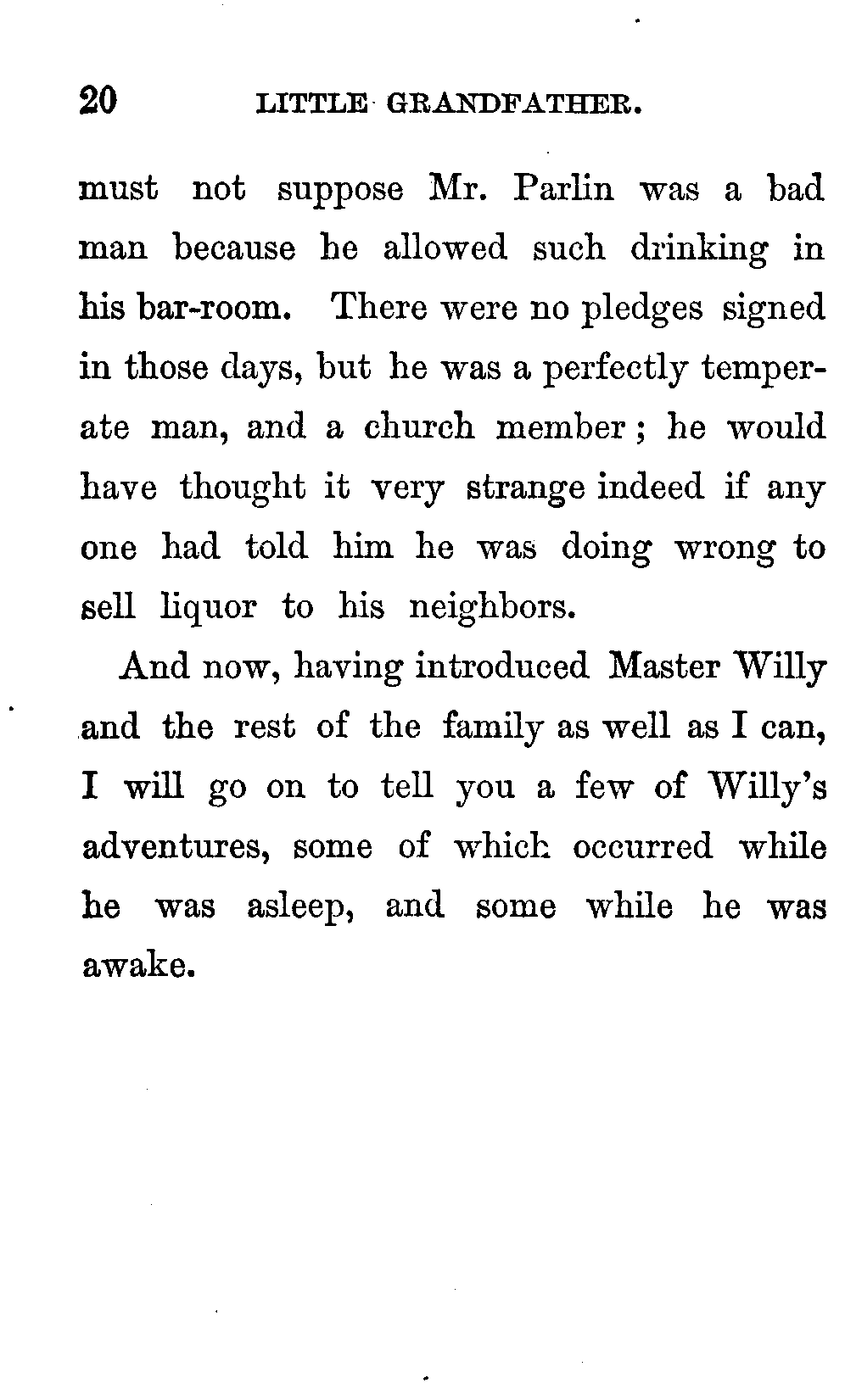 20 LITTLE GRANDFATHER.

must not suppose Mr. Parlin was a bad man because he allowed such drinking in his bar-room. There were no pledges signed in those days, but he was a perfectly temperate man, and a church member; he would have thought it very strange indeed if any one had told him he was doing wrong to sell liquor to his neighbors.

And now, having introduced Master Willy and the rest of the family as well as I can, I will go on to tell you a few of Willy's adventures, some of which occurred while he was asleep, and some while he was awake.